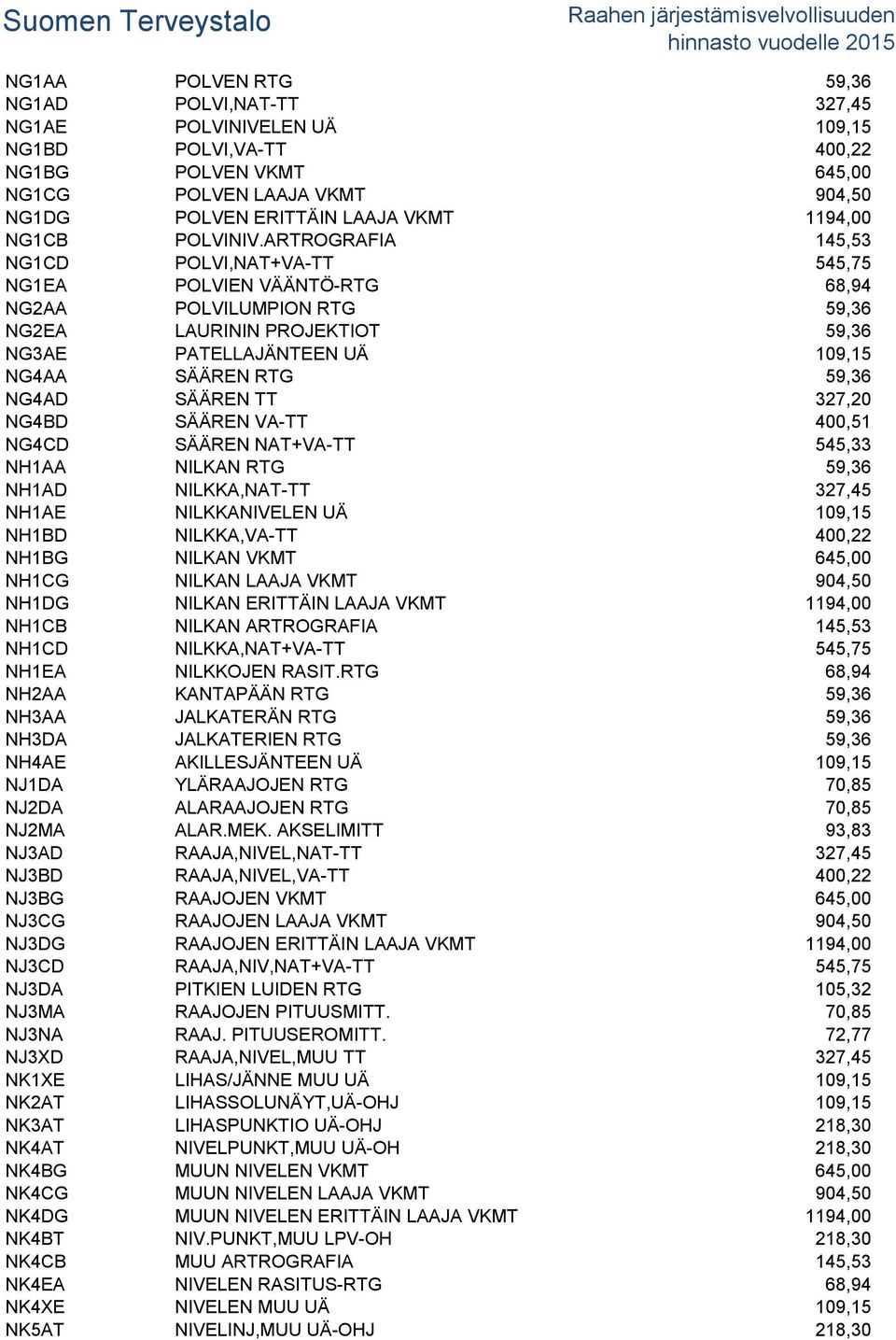 Suomen Terveystalo

Raahen järjestämisvelvollisuuden hinnasto vuodelle 2015

| | | |
|---|---|---|
| NG1AA | POLVEN RTG | 59,36 |
| NG1AD | POLVI,NAT-TT | 327,45 |
| NG1AE | POLVINIVELEN UÄ | 109,15 |
| NG1BD | POLVI,VA-TT | 400,22 |
| NG1BG | POLVEN VKMT | 645,00 |
| NG1CG | POLVEN LAAJA VKMT | 904,50 |
| NG1DG | POLVEN ERITTÄIN LAAJA VKMT | 1194,00 |
| NG1CB | POLVINIV.ARTROGRAFIA | 145,53 |
| NG1CD | POLVI,NAT+VA-TT | 545,75 |
| NG1EA | POLVIEN VÄÄNTÖ-RTG | 68,94 |
| NG2AA | POLVILUMPION RTG | 59,36 |
| NG2EA | LAURININ PROJEKTIOT | 59,36 |
| NG3AE | PATELLAJÄNTEEN UÄ | 109,15 |
| NG4AA | SÄÄREN RTG | 59,36 |
| NG4AD | SÄÄREN TT | 327,20 |
| NG4BD | SÄÄREN VA-TT | 400,51 |
| NG4CD | SÄÄREN NAT+VA-TT | 545,33 |
| NH1AA | NILKAN RTG | 59,36 |
| NH1AD | NILKKA,NAT-TT | 327,45 |
| NH1AE | NILKKANIVELEN UÄ | 109,15 |
| NH1BD | NILKKA,VA-TT | 400,22 |
| NH1BG | NILKAN VKMT | 645,00 |
| NH1CG | NILKAN LAAJA VKMT | 904,50 |
| NH1DG | NILKAN ERITTÄIN LAAJA VKMT | 1194,00 |
| NH1CB | NILKAN ARTROGRAFIA | 145,53 |
| NH1CD | NILKKA,NAT+VA-TT | 545,75 |
| NH1EA | NILKKOJEN RASIT.RTG | 68,94 |
| NH2AA | KANTAPÄÄN RTG | 59,36 |
| NH3AA | JALKATERÄN RTG | 59,36 |
| NH3DA | JALKATERIEN RTG | 59,36 |
| NH4AE | AKILLESJÄNTEEN UÄ | 109,15 |
| NJ1DA | YLÄRAAJOJEN RTG | 70,85 |
| NJ2DA | ALARAAJOJEN RTG | 70,85 |
| NJ2MA | ALAR.MEK. AKSELIMITT | 93,83 |
| NJ3AD | RAAJA,NIVEL,NAT-TT | 327,45 |
| NJ3BD | RAAJA,NIVEL,VA-TT | 400,22 |
| NJ3BG | RAAJOJEN VKMT | 645,00 |
| NJ3CG | RAAJOJEN LAAJA VKMT | 904,50 |
| NJ3DG | RAAJOJEN ERITTÄIN LAAJA VKMT | 1194,00 |
| NJ3CD | RAAJA,NIV,NAT+VA-TT | 545,75 |
| NJ3DA | PITKIEN LUIDEN RTG | 105,32 |
| NJ3MA | RAAJOJEN PITUUSMITT. | 70,85 |
| NJ3NA | RAAJ. PITUUSEROMITT. | 72,77 |
| NJ3XD | RAAJA,NIVEL,MUU TT | 327,45 |
| NK1XE | LIHAS/JÄNNE MUU UÄ | 109,15 |
| NK2AT | LIHASSOLUNÄYT,UÄ-OHJ | 109,15 |
| NK3AT | LIHASPUNKTIO UÄ-OHJ | 218,30 |
| NK4AT | NIVELPUNKT,MUU UÄ-OH | 218,30 |
| NK4BG | MUUN NIVELEN VKMT | 645,00 |
| NK4CG | MUUN NIVELEN LAAJA VKMT | 904,50 |
| NK4DG | MUUN NIVELEN ERITTÄIN LAAJA VKMT | 1194,00 |
| NK4BT | NIV.PUNKT,MUU LPV-OH | 218,30 |
| NK4CB | MUU ARTROGRAFIA | 145,53 |
| NK4EA | NIVELEN RASITUS-RTG | 68,94 |
| NK4XE | NIVELEN MUU UÄ | 109,15 |
| NK5AT | NIVELINJ,MUU UÄ-OHJ | 218,30 |